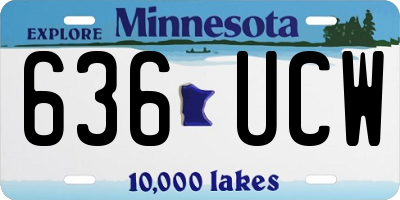 EXPLORE Minnesota

636 UCW

10,000 lakes